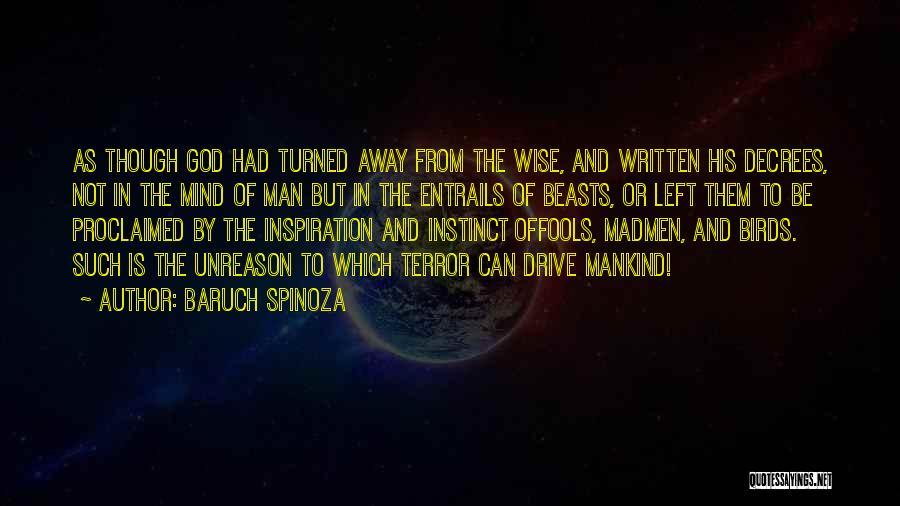 AS THOUGH GOD HAD TURNED AWAY FROM THE WISE, AND WRITTEN HIS DECREES, NOT IN THE MIND OF MAN BUT IN THE ENTRAILS OF BEASTS, OR LEFT THEM TO BE PROCLAIMED BY THE INSPIRATION AND INSTINCT OFFOOLS, MADMEN, AND BIRDS. SUCH IS THE UNREASON TO WHICH TERROR CAN DRIVE MANKIND!

~ AUTHOR: BARUCH SPINOZA

QUOTESSAYINGS.NET